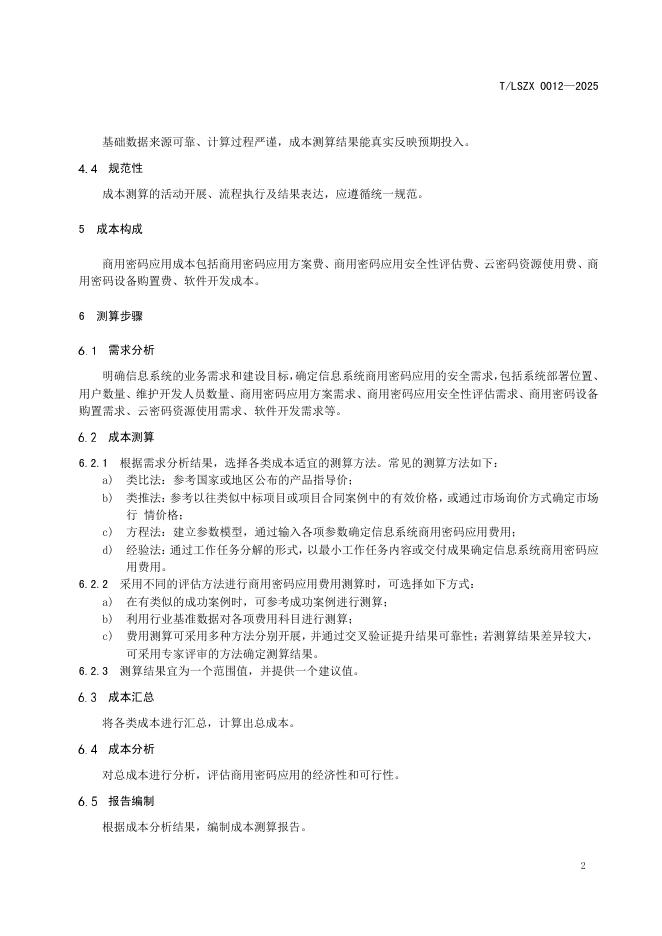 T/LSZX 0012—2025

基础数据来源可靠、计算过程严谨，成本测算结果能真实反映预期投入。

4.4 规范性

成本测算的活动开展、流程执行及结果表达，应遵循统一规范。

5 成本构成

商用密码应用成本包括商用密码应用方案费、商用密码应用安全性评估费、云密码资源使用费、商用密码设备购置费、软件开发成本。

6 测算步骤

6.1 需求分析

明确信息系统的业务需求和建设目标，确定信息系统商用密码应用的安全需求，包括系统部署位置、用户数量、维护开发人员数量、商用密码应用方案需求、商用密码应用安全性评估需求、商用密码设备购置需求、云密码资源使用需求、软件开发需求等。

6.2 成本测算

6.2.1 根据需求分析结果，选择各类成本适宜的测算方法。常见的测算方法如下：
a) 类比法：参考国家或地区公布的产品指导价；
b) 类推法：参考以往类似中标项目或项目合同案例中的有效价格，或通过市场询价方式确定市场行 情价格；
c) 方程法：建立参数模型，通过输入各项参数确定信息系统商用密码应用费用；
d) 经验法：通过工作任务分解的形式，以最小工作任务内容或交付成果确定信息系统商用密码应用费用。
6.2.2 采用不同的评估方法进行商用密码应用费用测算时，可选择如下方式：
a) 在有类似的成功案例时，可参考成功案例进行测算；
b) 利用行业基准数据对各项费用科目进行测算；
c) 费用测算可采用多种方法分别开展，并通过交叉验证提升结果可靠性；若测算结果差异较大，可采用专家评审的方法确定测算结果。
6.2.3 测算结果宜为一个范围值，并提供一个建议值。

6.3 成本汇总

将各类成本进行汇总，计算出总成本。

6.4 成本分析

对总成本进行分析，评估商用密码应用的经济性和可行性。

6.5 报告编制

根据成本分析结果，编制成本测算报告。

2